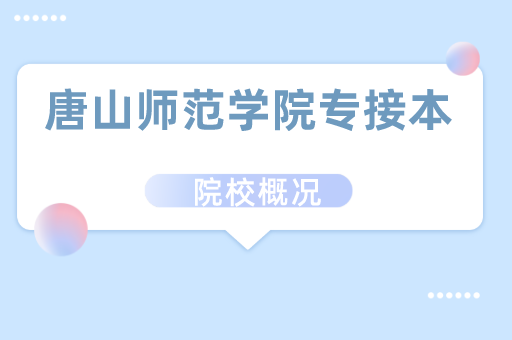 唐山师范学院专接本

院校概况